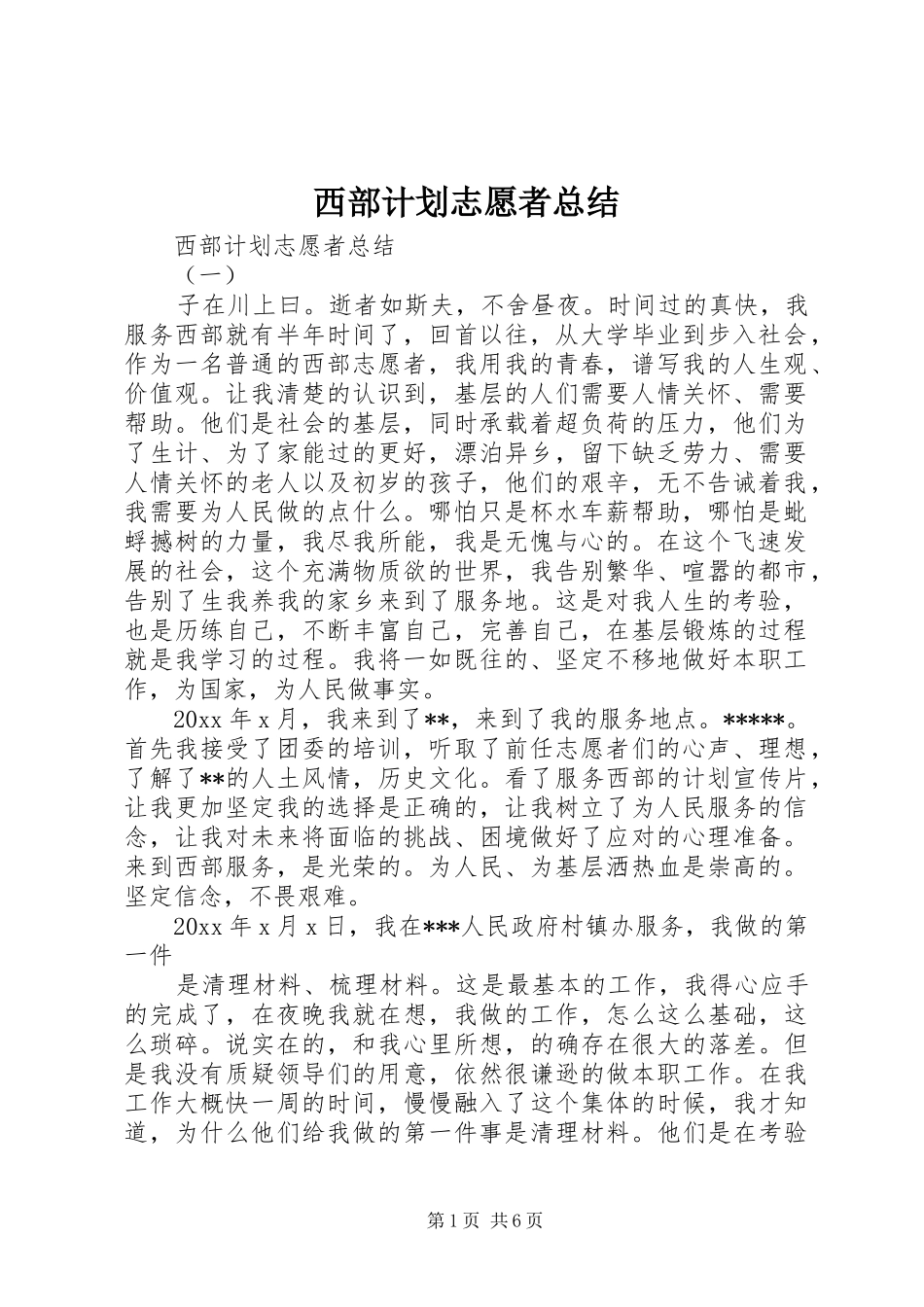 西部计划志愿者总结

西部计划志愿者总结

（一）

子在川上曰。逝者如斯夫，不舍昼夜。时间过的真快，我服务西部就有半年时间了，回首以往，从大学毕业到步入社会，作为一名普通的西部志愿者，我用我的青春，谱写我的人生观、价值观。让我清楚的认识到，基层的人们需要人情关怀、需要帮助。他们是社会的基层，同时承载着超负荷的压力，他们为了生计、为了家能过的更好，漂泊异乡，留下缺乏劳力、需要人情关怀的老人以及初岁的孩子，他们的艰辛，无不告诫着我，我需要为人民做的点什么。哪怕只是杯水车薪帮助，哪怕是蚍蜉撼树的力量，我尽我所能，我是无愧与心的。在这个飞速发展的社会，这个充满物质欲的世界，我告别繁华、喧嚣的都市，告别了生我养我的家乡来到了服务地。这是对我人生的考验，也是历练自己，不断丰富自己，完善自己，在基层锻炼的过程就是我学习的过程。我将一如既往的、坚定不移地做好本职工作，为国家，为人民做事实。

20xx 年 x 月，我来到了**，来到了我的服务地点。*****。首先我接受了团委的培训，听取了前任志愿者们的心声、理想，了解了**的人土风情，历史文化。看了服务西部的计划宣传片，让我更加坚定我的选择是正确的，让我树立了为人民服务的信念，让我对未来将面临的挑战、困境做好了应对的心理准备。来到西部服务，是光荣的。为人民、为基层洒热血是崇高的。坚定信念，不畏艰难。

20xx 年 x 月 x 日，我在***人民政府村镇办服务，我做的第一件

是清理材料、梳理材料。这是最基本的工作，我得心应手的完成了，在夜晚我就在想，我做的工作，怎么这么基础，这么琐碎。说实在的，和我心里所想，的确存在很大的落差。但是我没有质疑领导们的用意，依然很谦逊的做本职工作。在我工作大概快一周的时间，慢慢融入了这个集体的时候，我才知道，为什么他们给我做的第一件事是清理材料。他们是在考验

第 1 页 共 6 页